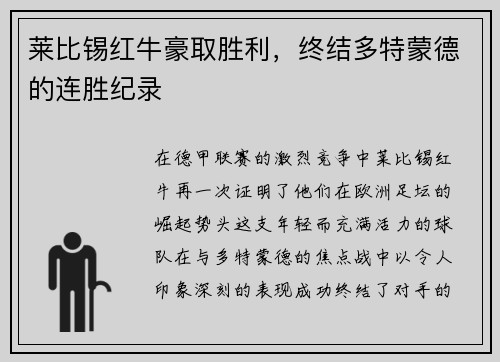 莱比锡红牛豪取胜利，终结多特蒙德的连胜纪录

在德甲联赛的激烈竞争中莱比锡红牛再一次证明了他们在欧洲足坛的崛起势头这支年轻而充满活力的球队在与多特蒙德的焦点战中以令人印象深刻的表现成功终结了对手的